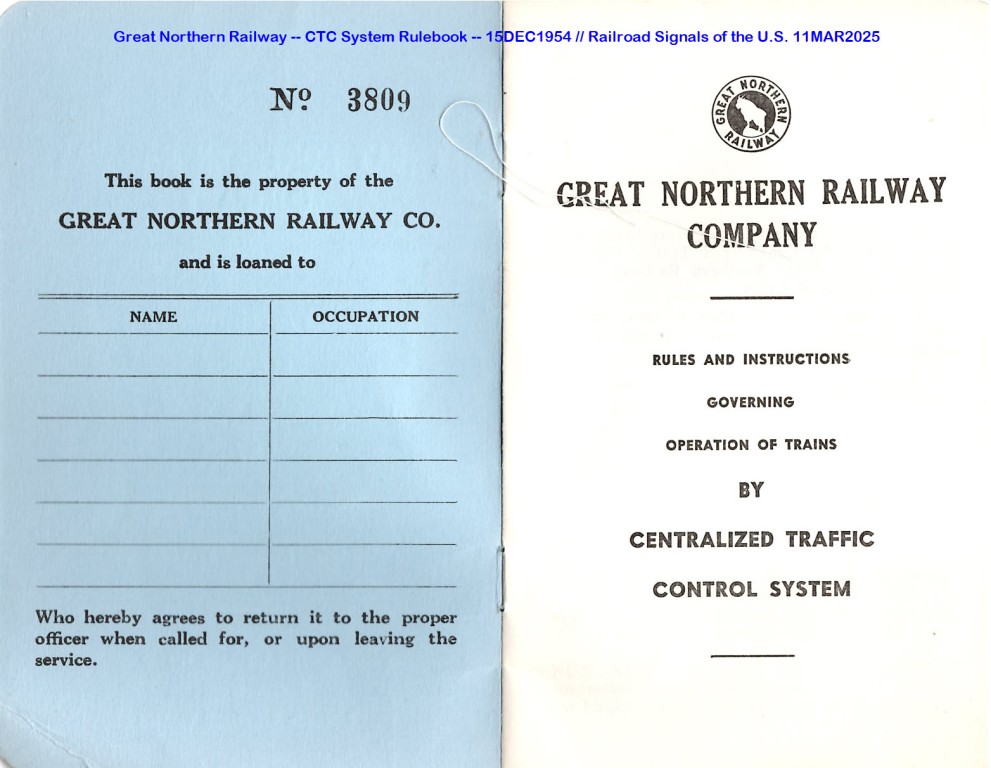 Great Northern Railway -- CTC System Rulebook -- 15DEC1954 // Railroad Signals of the U.S. 11MAR2025

№ 3809

This book is the property of the

GREAT NORTHERN RAILWAY CO.

and is loaned to

| NAME | OCCUPATION |
|---|---|
| | |
| | |
| | |
| | |
| | |
| | |

Who hereby agrees to return it to the proper officer when called for, or upon leaving the service.

GREAT NORTHERN RAILWAY

GREAT NORTHERN RAILWAY COMPANY

RULES AND INSTRUCTIONS

GOVERNING

OPERATION OF TRAINS

BY

CENTRALIZED TRAFFIC

CONTROL SYSTEM